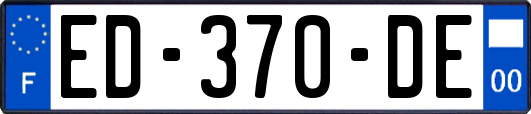 F
ED-370-DE
00